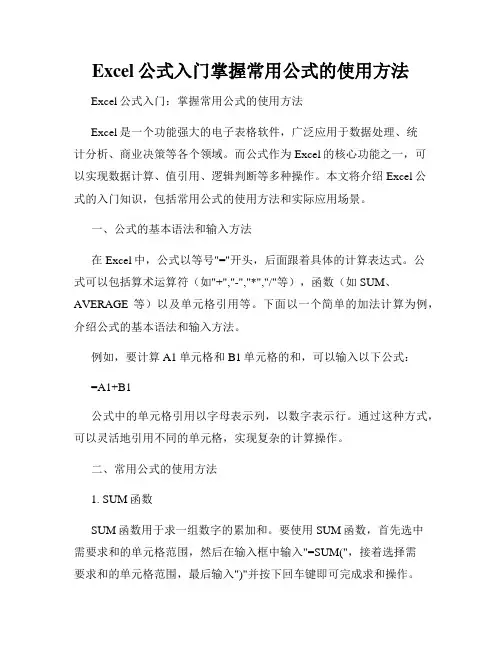 Excel 公式入门掌握常用公式的使用方法

Excel 公式入门：掌握常用公式的使用方法

Excel 是一个功能强大的电子表格软件，广泛应用于数据处理、统计分析、商业决策等各个领域。而公式作为 Excel 的核心功能之一，可以实现数据计算、值引用、逻辑判断等多种操作。本文将介绍 Excel 公式的入门知识，包括常用公式的使用方法和实际应用场景。

一、公式的基本语法和输入方法

在 Excel 中，公式以等号"="开头，后面跟着具体的计算表达式。公式可以包括算术运算符（如"+","-","*","/"等），函数（如 SUM、AVERAGE 等）以及单元格引用等。下面以一个简单的加法计算为例，介绍公式的基本语法和输入方法。

例如，要计算 A1 单元格和 B1 单元格的和，可以输入以下公式：

=A1+B1

公式中的单元格引用以字母表示列，以数字表示行。通过这种方式，可以灵活地引用不同的单元格，实现复杂的计算操作。

二、常用公式的使用方法

1. SUM 函数

SUM 函数用于求一组数字的累加和。要使用 SUM 函数，首先选中需要求和的单元格范围，然后在输入框中输入"=SUM("，接着选择需要求和的单元格范围，最后输入")"并按下回车键即可完成求和操作。